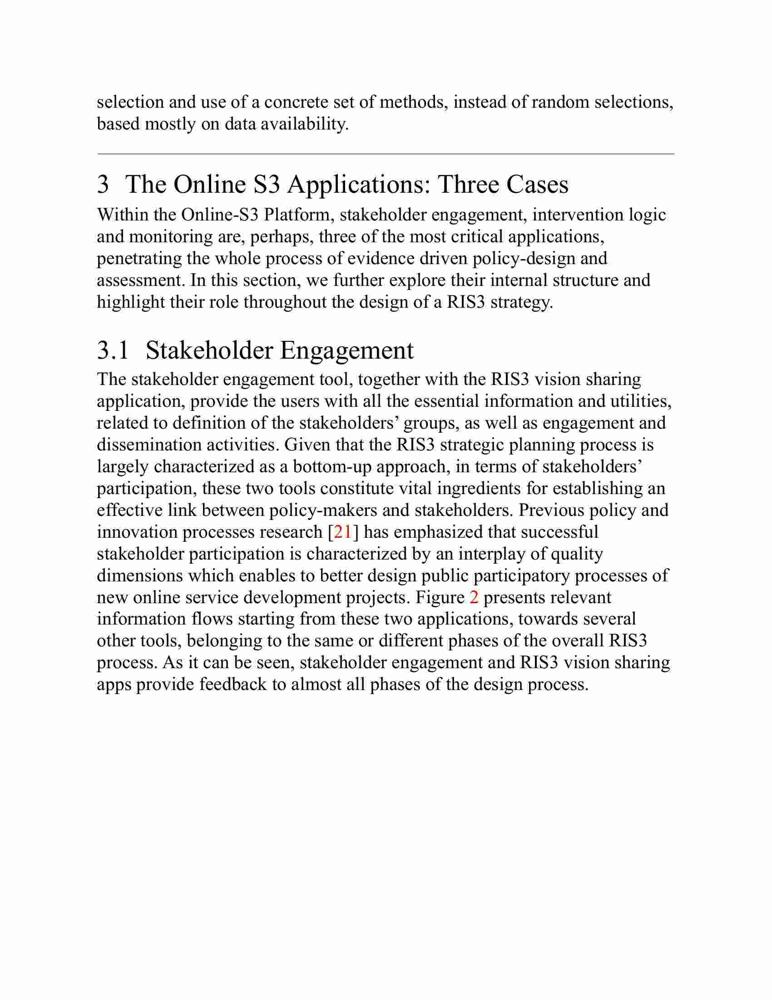 selection and use of a concrete set of methods, instead of random selections, based mostly on data availability.

3 The Online S3 Applications: Three Cases

Within the Online-S3 Platform, stakeholder engagement, intervention logic and monitoring are, perhaps, three of the most critical applications, penetrating the whole process of evidence driven policy-design and assessment. In this section, we further explore their internal structure and highlight their role throughout the design of a RIS3 strategy.

3.1 Stakeholder Engagement

The stakeholder engagement tool, together with the RIS3 vision sharing application, provide the users with all the essential information and utilities, related to definition of the stakeholders' groups, as well as engagement and dissemination activities. Given that the RIS3 strategic planning process is largely characterized as a bottom-up approach, in terms of stakeholders' participation, these two tools constitute vital ingredients for establishing an effective link between policy-makers and stakeholders. Previous policy and innovation processes research [21] has emphasized that successful stakeholder participation is characterized by an interplay of quality dimensions which enables to better design public participatory processes of new online service development projects. Figure 2 presents relevant information flows starting from these two applications, towards several other tools, belonging to the same or different phases of the overall RIS3 process. As it can be seen, stakeholder engagement and RIS3 vision sharing apps provide feedback to almost all phases of the design process.